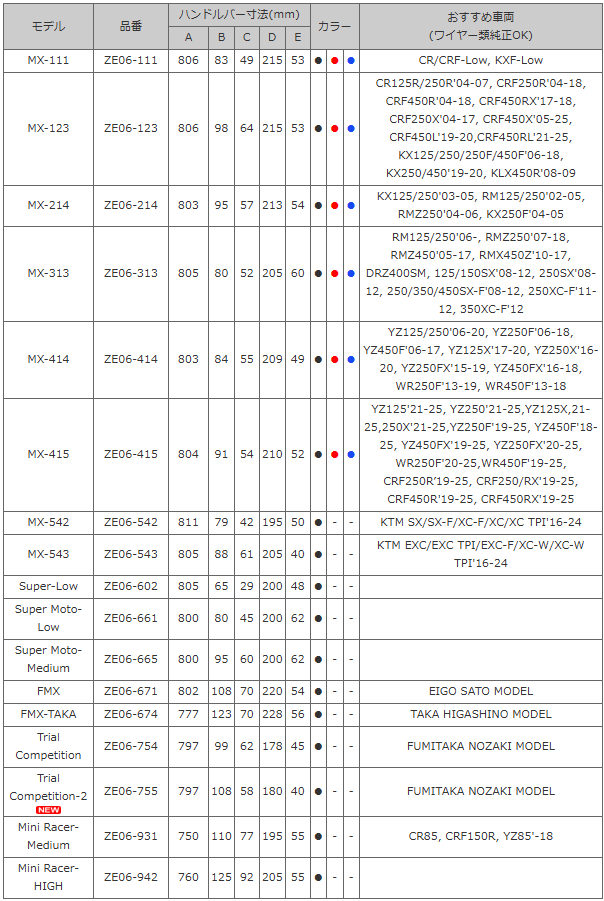 | モデル | 品番 | ハンドルバー寸法(mm) A | B | C | D | E | カラー | | | おすすめ車両 (ワイヤー類純正OK) |
|---|---|---|---|---|---|---|---|---|---|---|
| MX-111 | ZE06-111 | 806 | 83 | 49 | 215 | 53 | ● | ● | ● | CR/CRF-Low, KXF-Low |
| MX-123 | ZE06-123 | 806 | 98 | 64 | 215 | 53 | ● | ● | ● | CR125R/250R'04-07, CRF250R'04-18, CRF450R'04-18, CRF450RX'17-18, CRF250X'04-17, CRF450X'05-25, CRF450L'19-20,CRF450RL'21-25, KX125/250/250F/450F'06-18, KX250/450'19-20, KLX450R'08-09 |
| MX-214 | ZE06-214 | 803 | 95 | 57 | 213 | 54 | ● | ● | ● | KX125/250'03-05, RM125/250'02-05, RMZ250'04-06, KX250F'04-05 |
| MX-313 | ZE06-313 | 805 | 80 | 52 | 205 | 60 | ● | ● | ● | RM125/250'06-, RMZ250'07-18, RMZ450'05-17, RMX450Z'10-17, DRZ400SM, 125/150SX'08-12, 250SX'08-12, 250/350/450SX-F'08-12, 250XC-F'11-12, 350XC-F'12 |
| MX-414 | ZE06-414 | 803 | 84 | 55 | 209 | 49 | ● | ● | ● | YZ125/250'06-20, YZ250F'06-18, YZ450F'06-17, YZ125X'17-20, YZ250X'16-20, YZ250FX'15-19, YZ450FX'16-18, WR250F'13-19, WR450F'13-18 |
| MX-415 | ZE06-415 | 804 | 91 | 54 | 210 | 52 | ● | ● | ● | YZ125'21-25, YZ250'21-25,YZ125X,21-25,250X'21-25,YZ250F'19-25, YZ450F'18-25, YZ450FX'19-25, YZ250FX'20-25, WR250F'20-25,WR450F'19-25, CRF250R'19-25, CRF250/RX'19-25, CRF450R'19-25, CRF450RX'19-25 |
| MX-542 | ZE06-542 | 811 | 79 | 42 | 195 | 50 | ● | - | - | KTM SX/SX-F/XC-F/XC/XC TPI'16-24 |
| MX-543 | ZE06-543 | 805 | 88 | 61 | 205 | 40 | ● | - | - | KTM EXC/EXC TPI/EXC-F/XC-W/XC-W TPI'16-24 |
| Super-Low | ZE06-602 | 805 | 65 | 29 | 200 | 48 | ● | - | - | |
| Super Moto-Low | ZE06-661 | 800 | 80 | 45 | 200 | 62 | ● | - | - | |
| Super Moto-Medium | ZE06-665 | 800 | 95 | 60 | 200 | 62 | ● | - | - | |
| FMX | ZE06-671 | 802 | 108 | 70 | 220 | 54 | ● | - | - | EIGO SATO MODEL |
| FMX-TAKA | ZE06-674 | 777 | 123 | 70 | 228 | 56 | ● | - | - | TAKA HIGASHINO MODEL |
| Trial Competition | ZE06-754 | 797 | 99 | 62 | 178 | 45 | ● | - | - | FUMITAKA NOZAKI MODEL |
| Trial Competition-2 NEW | ZE06-755 | 797 | 108 | 58 | 180 | 40 | ● | - | - | FUMITAKA NOZAKI MODEL |
| Mini Racer-Medium | ZE06-931 | 750 | 110 | 77 | 195 | 55 | ● | - | - | CR85, CRF150R, YZ85'-18 |
| Mini Racer-HIGH | ZE06-942 | 760 | 125 | 92 | 205 | 55 | ● | - | - | |